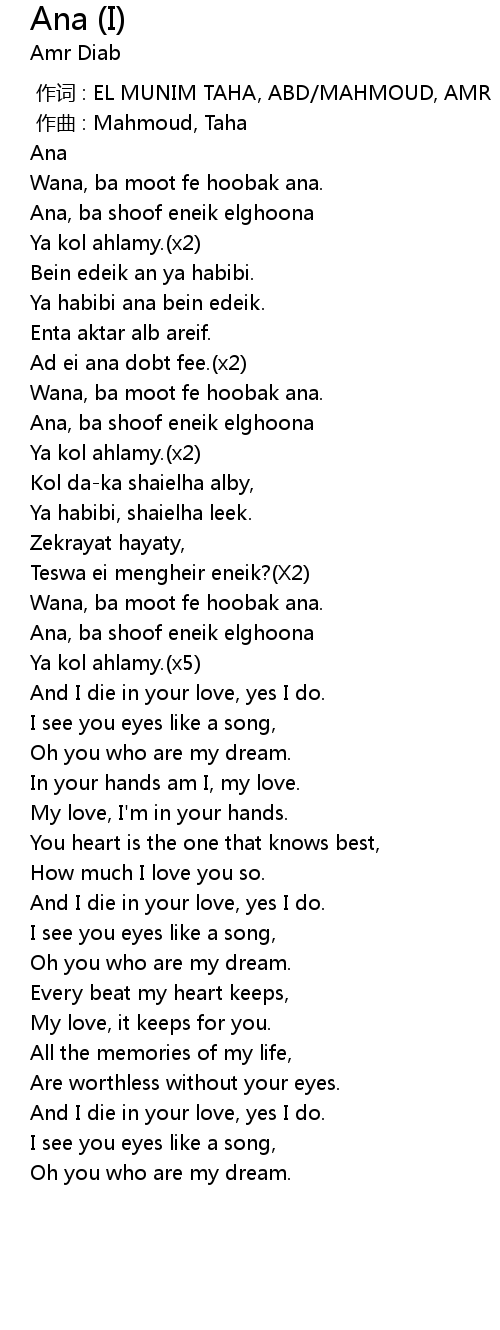 Ana (I)
Amr Diab

作词 : EL MUNIM TAHA, ABD/MAHMOUD, AMR
作曲 : Mahmoud, Taha
Ana
Wana, ba moot fe hoobak ana.
Ana, ba shoof eneik elghoona
Ya kol ahlamy.(x2)
Bein edeik an ya habibi.
Ya habibi ana bein edeik.
Enta aktar alb areif.
Ad ei ana dobt fee.(x2)
Wana, ba moot fe hoobak ana.
Ana, ba shoof eneik elghoona
Ya kol ahlamy.(x2)
Kol da-ka shaielha alby,
Ya habibi, shaielha leek.
Zekrayat hayaty,
Teswa ei mengheir eneik?(X2)
Wana, ba moot fe hoobak ana.
Ana, ba shoof eneik elghoona
Ya kol ahlamy.(x5)
And I die in your love, yes I do.
I see you eyes like a song,
Oh you who are my dream.
In your hands am I, my love.
My love, I'm in your hands.
You heart is the one that knows best,
How much I love you so.
And I die in your love, yes I do.
I see you eyes like a song,
Oh you who are my dream.
Every beat my heart keeps,
My love, it keeps for you.
All the memories of my life,
Are worthless without your eyes.
And I die in your love, yes I do.
I see you eyes like a song,
Oh you who are my dream.